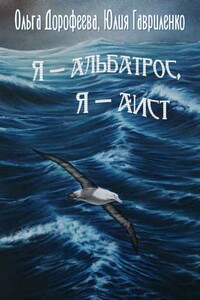 Ольга Дорофеева, Юлия Гавриленко

Я — АЛЬБАТРОС,
Я — АИСТ